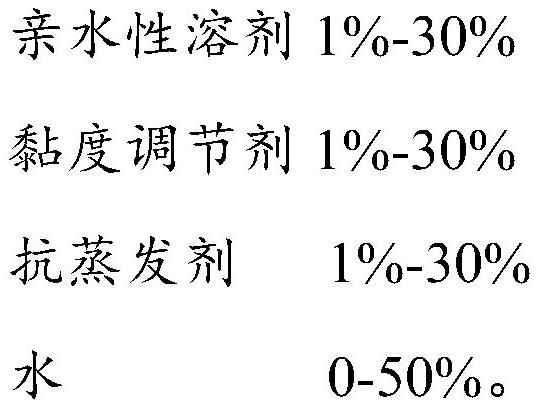 亲水性溶剂 1%-30%

黏度调节剂 1%-30%

抗蒸发剂 1%-30%

水 0-50%。